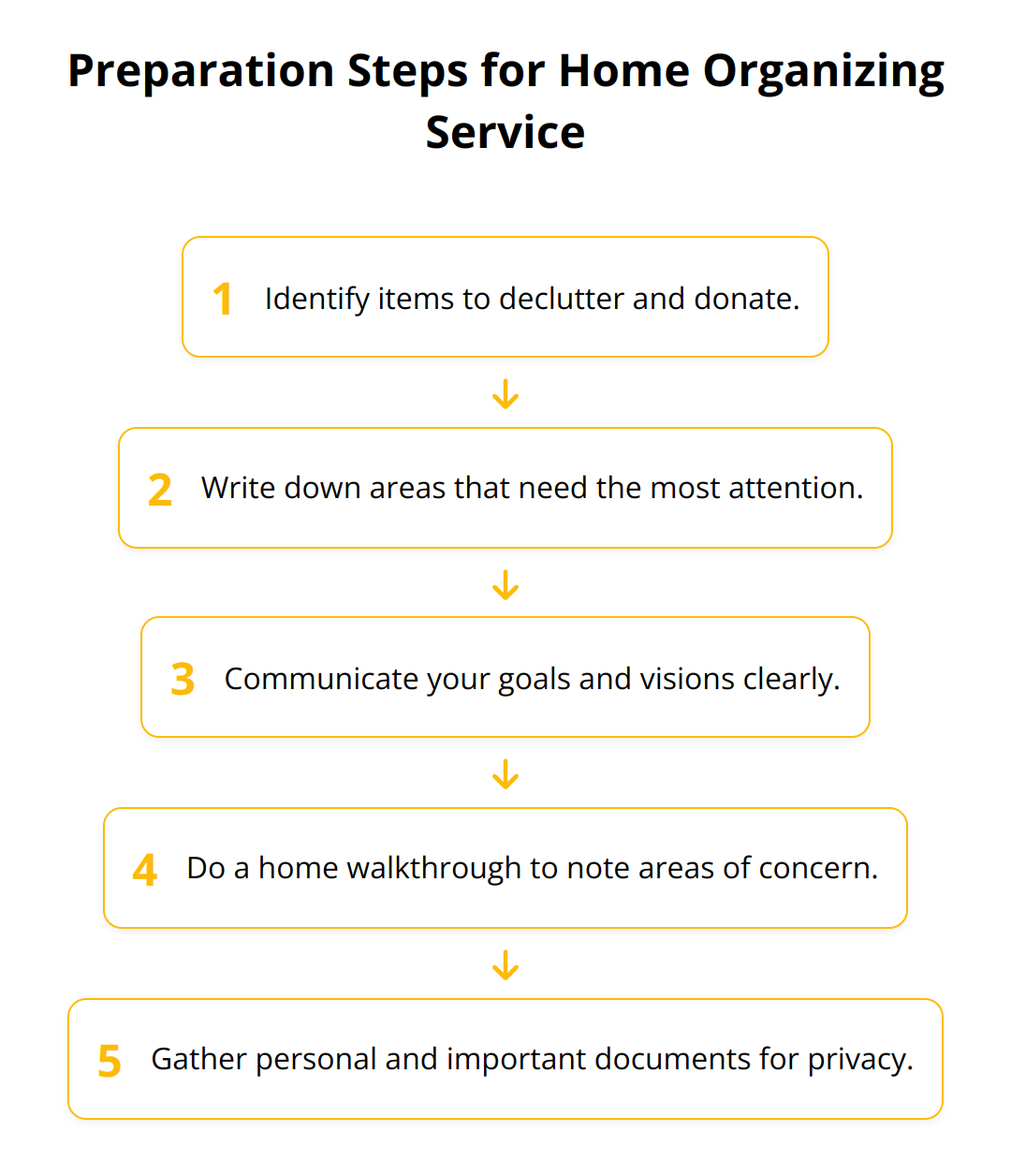 Preparation Steps for Home Organizing Service

1 Identify items to declutter and donate.

2 Write down areas that need the most attention.

3 Communicate your goals and visions clearly.

4 Do a home walkthrough to note areas of concern.

5 Gather personal and important documents for privacy.